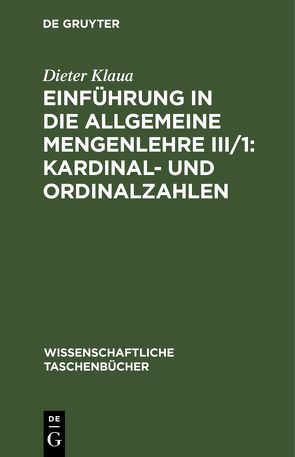 DE GRUYTER

Dieter Klaua

EINFÜHRUNG IN DIE ALLGEMEINE MENGENLEHRE III/1: KARDINAL- UND ORDINALZAHLEN

WISSENSCHAFTLICHE TASCHENBÜCHER

DE
G